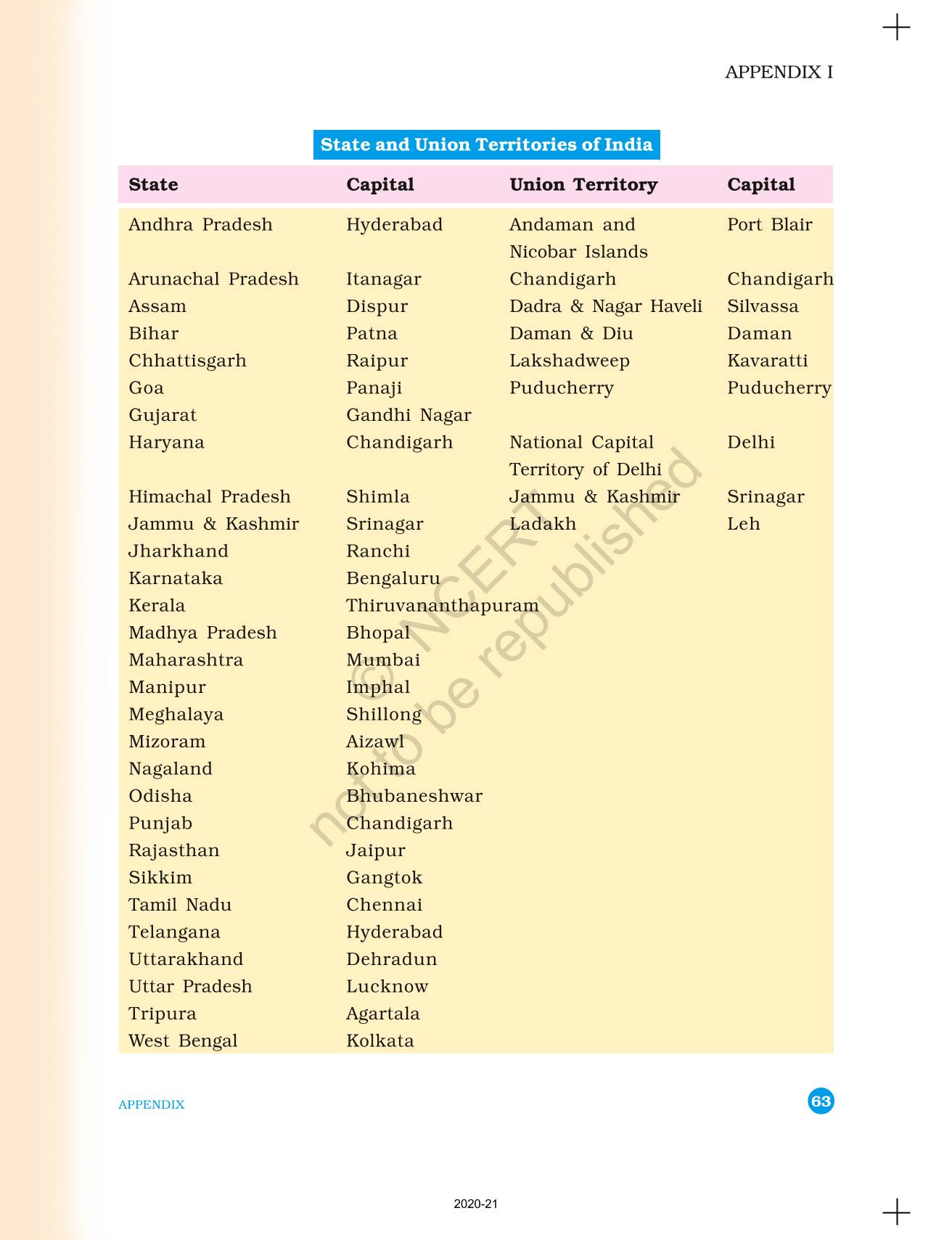 APPENDIX I

State and Union Territories of India

| State | Capital | Union Territory | Capital |
|---|---|---|---|
| Andhra Pradesh | Hyderabad | Andaman and Nicobar Islands | Port Blair |
| Arunachal Pradesh | Itanagar | Chandigarh | Chandigarh |
| Assam | Dispur | Dadra & Nagar Haveli | Silvassa |
| Bihar | Patna | Daman & Diu | Daman |
| Chhattisgarh | Raipur | Lakshadweep | Kavaratti |
| Goa | Panaji | Puducherry | Puducherry |
| Gujarat | Gandhi Nagar | | |
| Haryana | Chandigarh | National Capital Territory of Delhi | Delhi |
| Himachal Pradesh | Shimla | Jammu & Kashmir | Srinagar |
| Jammu & Kashmir | Srinagar | Ladakh | Leh |
| Jharkhand | Ranchi | | |
| Karnataka | Bengaluru | | |
| Kerala | Thiruvananthapuram | | |
| Madhya Pradesh | Bhopal | | |
| Maharashtra | Mumbai | | |
| Manipur | Imphal | | |
| Meghalaya | Shillong | | |
| Mizoram | Aizawl | | |
| Nagaland | Kohima | | |
| Odisha | Bhubaneshwar | | |
| Punjab | Chandigarh | | |
| Rajasthan | Jaipur | | |
| Sikkim | Gangtok | | |
| Tamil Nadu | Chennai | | |
| Telangana | Hyderabad | | |
| Uttarakhand | Dehradun | | |
| Uttar Pradesh | Lucknow | | |
| Tripura | Agartala | | |
| West Bengal | Kolkata | | |

© NCERT not to be republished

APPENDIX

63

2020-21